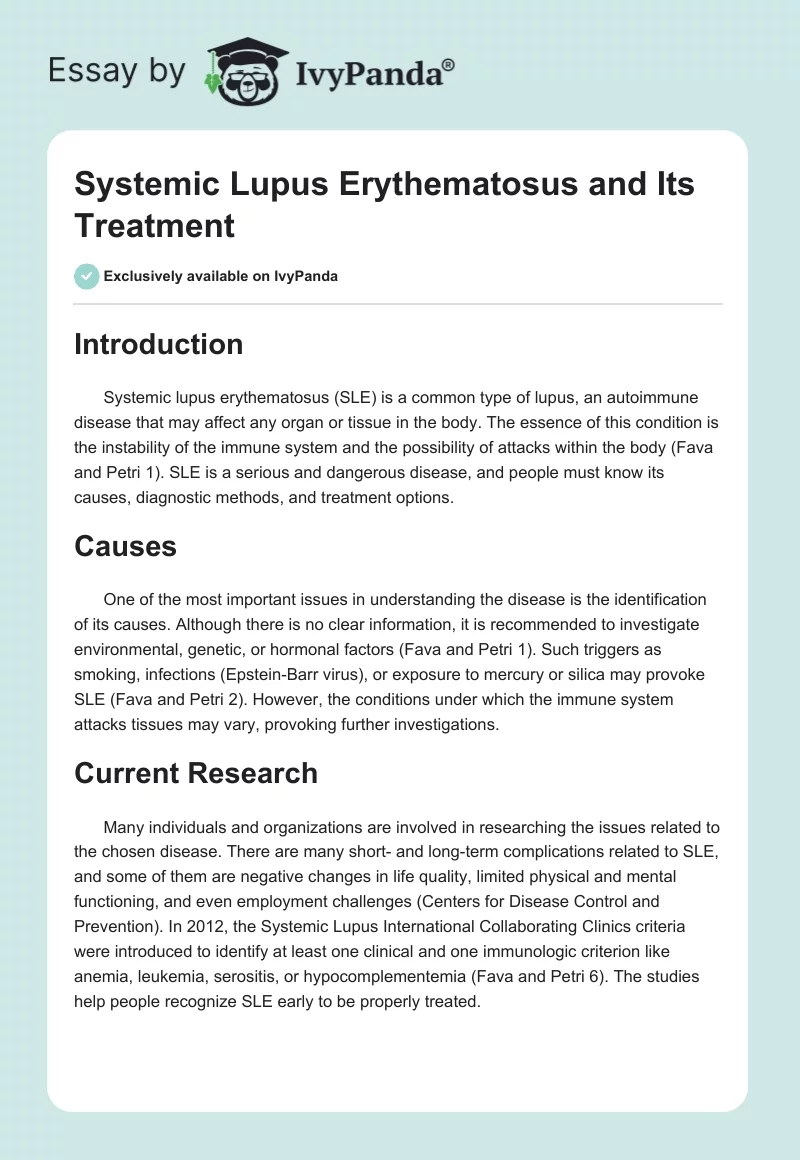 Essay by IvyPanda®

Systemic Lupus Erythematosus and Its Treatment

Exclusively available on IvyPanda

Introduction

Systemic lupus erythematosus (SLE) is a common type of lupus, an autoimmune disease that may affect any organ or tissue in the body. The essence of this condition is the instability of the immune system and the possibility of attacks within the body (Fava and Petri 1). SLE is a serious and dangerous disease, and people must know its causes, diagnostic methods, and treatment options.

Causes

One of the most important issues in understanding the disease is the identification of its causes. Although there is no clear information, it is recommended to investigate environmental, genetic, or hormonal factors (Fava and Petri 1). Such triggers as smoking, infections (Epstein-Barr virus), or exposure to mercury or silica may provoke SLE (Fava and Petri 2). However, the conditions under which the immune system attacks tissues may vary, provoking further investigations.

Current Research

Many individuals and organizations are involved in researching the issues related to the chosen disease. There are many short- and long-term complications related to SLE, and some of them are negative changes in life quality, limited physical and mental functioning, and even employment challenges (Centers for Disease Control and Prevention). In 2012, the Systemic Lupus International Collaborating Clinics criteria were introduced to identify at least one clinical and one immunologic criterion like anemia, leukemia, serositis, or hypocomplementemia (Fava and Petri 6). The studies help people recognize SLE early to be properly treated.